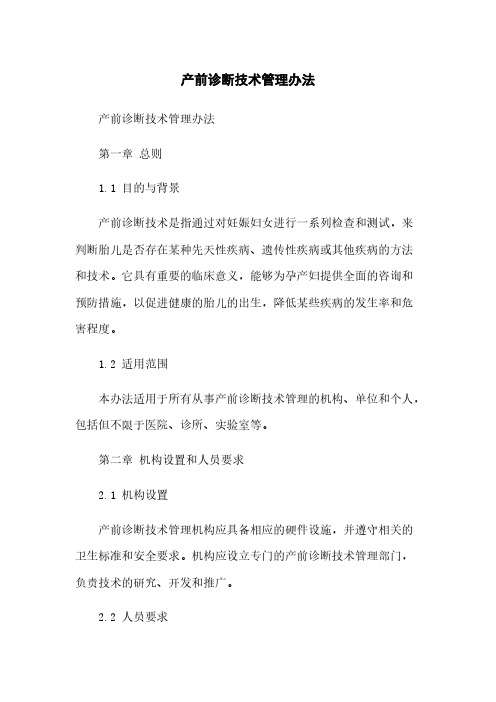 产前诊断技术管理办法

产前诊断技术管理办法

第一章 总则

1.1 目的与背景

产前诊断技术是指通过对妊娠妇女进行一系列检查和测试，来判断胎儿是否存在某种先天性疾病、遗传性疾病或其他疾病的方法和技术。它具有重要的临床意义，能够为孕产妇提供全面的咨询和预防措施，以促进健康的胎儿的出生，降低某些疾病的发生率和危害程度。

1.2 适用范围

本办法适用于所有从事产前诊断技术管理的机构、单位和个人，包括但不限于医院、诊所、实验室等。

第二章 机构设置和人员要求

2.1 机构设置

产前诊断技术管理机构应具备相应的硬件设施，并遵守相关的卫生标准和安全要求。机构应设立专门的产前诊断技术管理部门，负责技术的研究、开发和推广。

2.2 人员要求